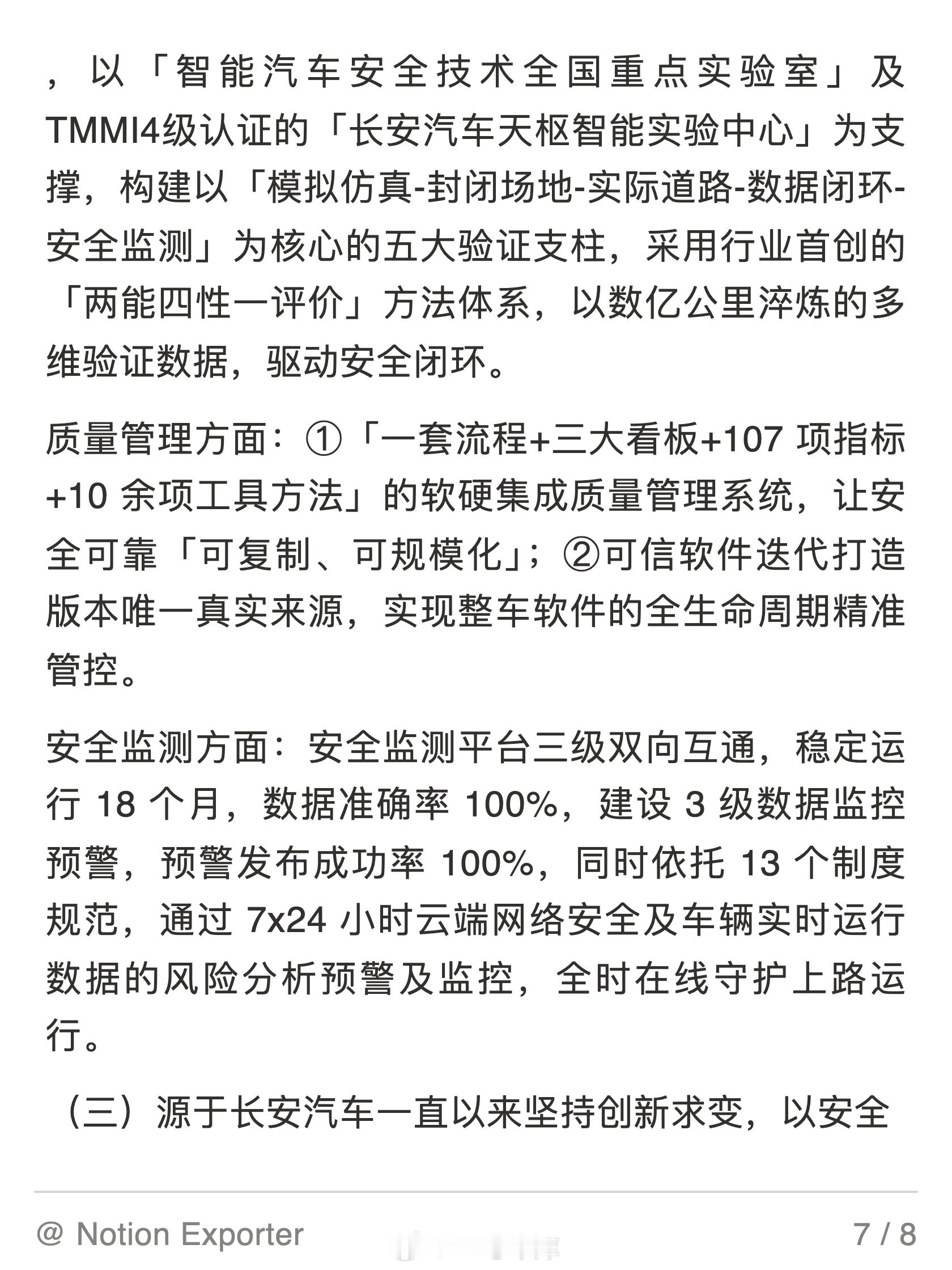 ，以「智能汽车安全技术全国重点实验室」及TMMI4级认证的「长安汽车天枢智能实验中心」为支撑，构建以「模拟仿真-封闭场地-实际道路-数据闭环-安全监测」为核心的五大验证支柱，采用行业首创的「两能四性一评价」方法体系，以数亿公里淬炼的多维验证数据，驱动安全闭环。

质量管理方面：①「一套流程+三大看板+107 项指标+10 余项工具方法」的软硬集成质量管理系统，让安全可靠「可复制、可规模化」；②可信软件迭代打造版本唯一真实来源，实现整车软件的全生命周期精准管控。

安全监测方面：安全监测平台三级双向互通，稳定运行 18 个月，数据准确率 100%，建设 3 级数据监控预警，预警发布成功率 100%，同时依托 13 个制度规范，通过 7x24 小时云端网络安全及车辆实时运行数据的风险分析预警及监控，全时在线守护上路运行。

（三）源于长安汽车一直以来坚持创新求变，以安全

@ Notion Exporter 7 / 8